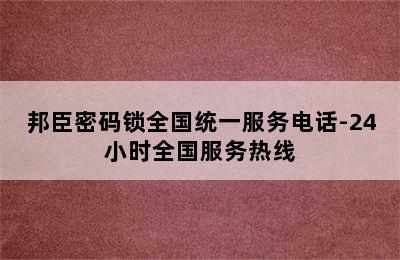 邦臣密码锁全国统一服务电话-24小时全国服务热线